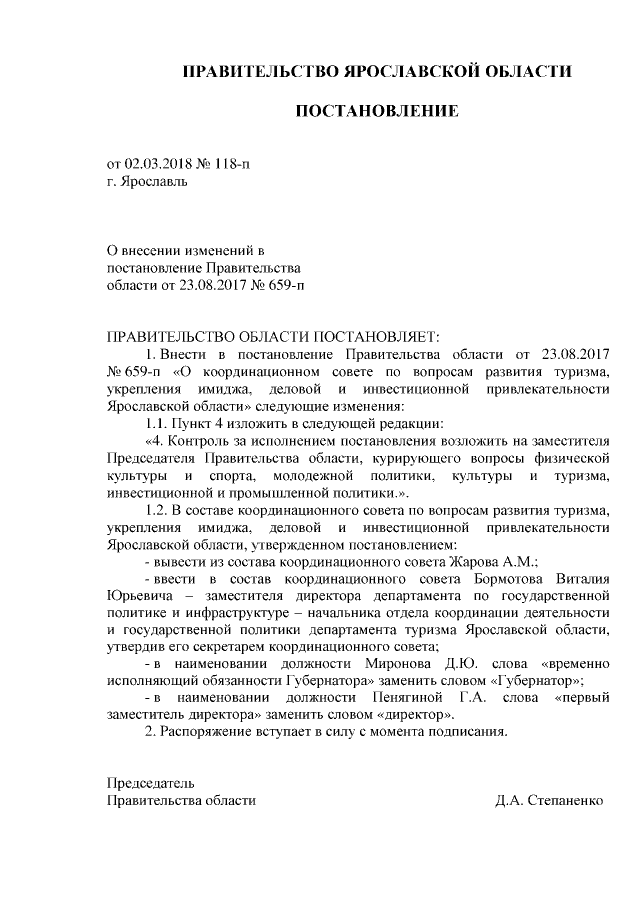 ПРАВИТЕЛЬСТВО ЯРОСЛАВСКОЙ ОБЛАСТИ

ПОСТАНОВЛЕНИЕ

от 02.03.2018 № 118-п
г. Ярославль

О внесении изменений в постановление Правительства области от 23.08.2017 № 659-п

ПРАВИТЕЛЬСТВО ОБЛАСТИ ПОСТАНОВЛЯЕТ:

1. Внести в постановление Правительства области от 23.08.2017 № 659-п «О координационном совете по вопросам развития туризма, укрепления имиджа, деловой и инвестиционной привлекательности Ярославской области» следующие изменения:

1.1. Пункт 4 изложить в следующей редакции:

«4. Контроль за исполнением постановления возложить на заместителя Председателя Правительства области, курирующего вопросы физической культуры и спорта, молодежной политики, культуры и туризма, инвестиционной и промышленной политики.».

1.2. В составе координационного совета по вопросам развития туризма, укрепления имиджа, деловой и инвестиционной привлекательности Ярославской области, утвержденном постановлением:

- вывести из состава координационного совета Жарова А.М.;

- ввести в состав координационного совета Бормотова Виталия Юрьевича – заместителя директора департамента по государственной политике и инфраструктуре – начальника отдела координации деятельности и государственной политики департамента туризма Ярославской области, утвердив его секретарем координационного совета;

- в наименовании должности Миронова Д.Ю. слова «временно исполняющий обязанности Губернатора» заменить словом «Губернатор»;

- в наименовании должности Пенягиной Г.А. слова «первый заместитель директора» заменить словом «директор».

2. Распоряжение вступает в силу с момента подписания.

Председатель
Правительства области Д.А. Степаненко